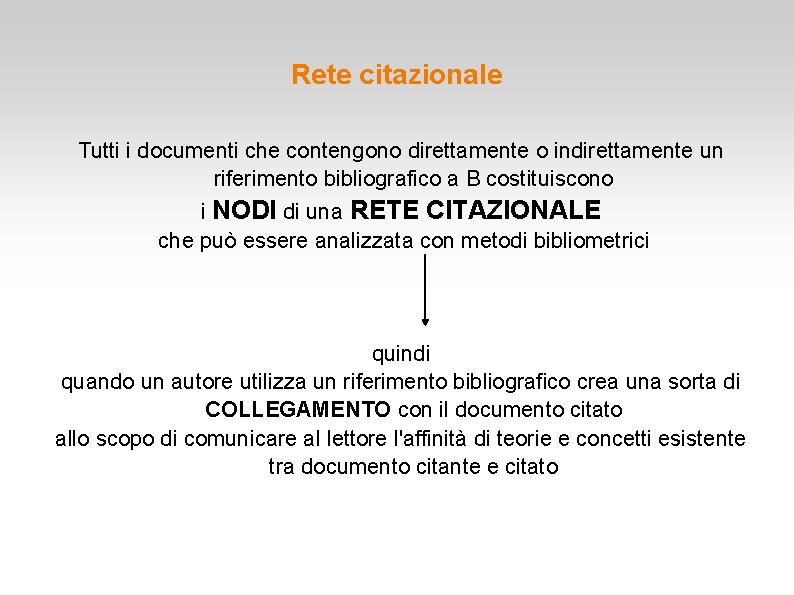 Rete citazionale

Tutti i documenti che contengono direttamente o indirettamente un riferimento bibliografico a B costituiscono i NODI di una RETE CITAZIONALE che può essere analizzata con metodi bibliometrici

quindi
quando un autore utilizza un riferimento bibliografico crea una sorta di COLLEGAMENTO con il documento citato allo scopo di comunicare al lettore l'affinità di teorie e concetti esistente tra documento citante e citato